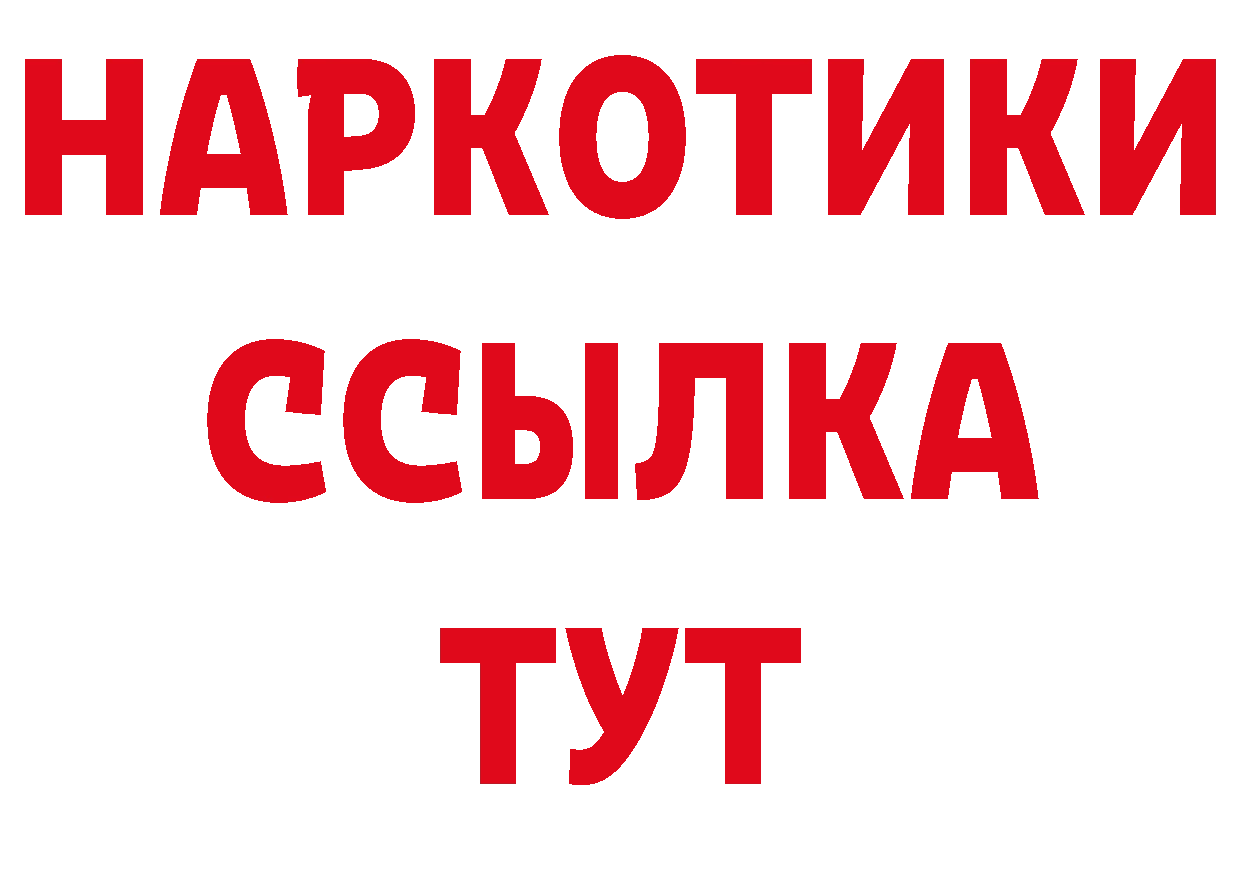 НАРКОТИКИ
ССЫЛКА
ТУТ